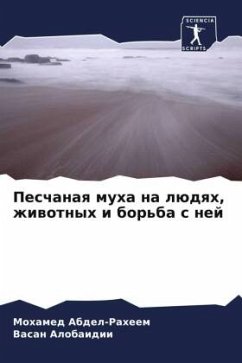 SCIENCIA
SCRIPTS

Песчаная муха на людях, животных и борьба с ней

Мохамед Абдел-Рахеем
Васан Алобаидии